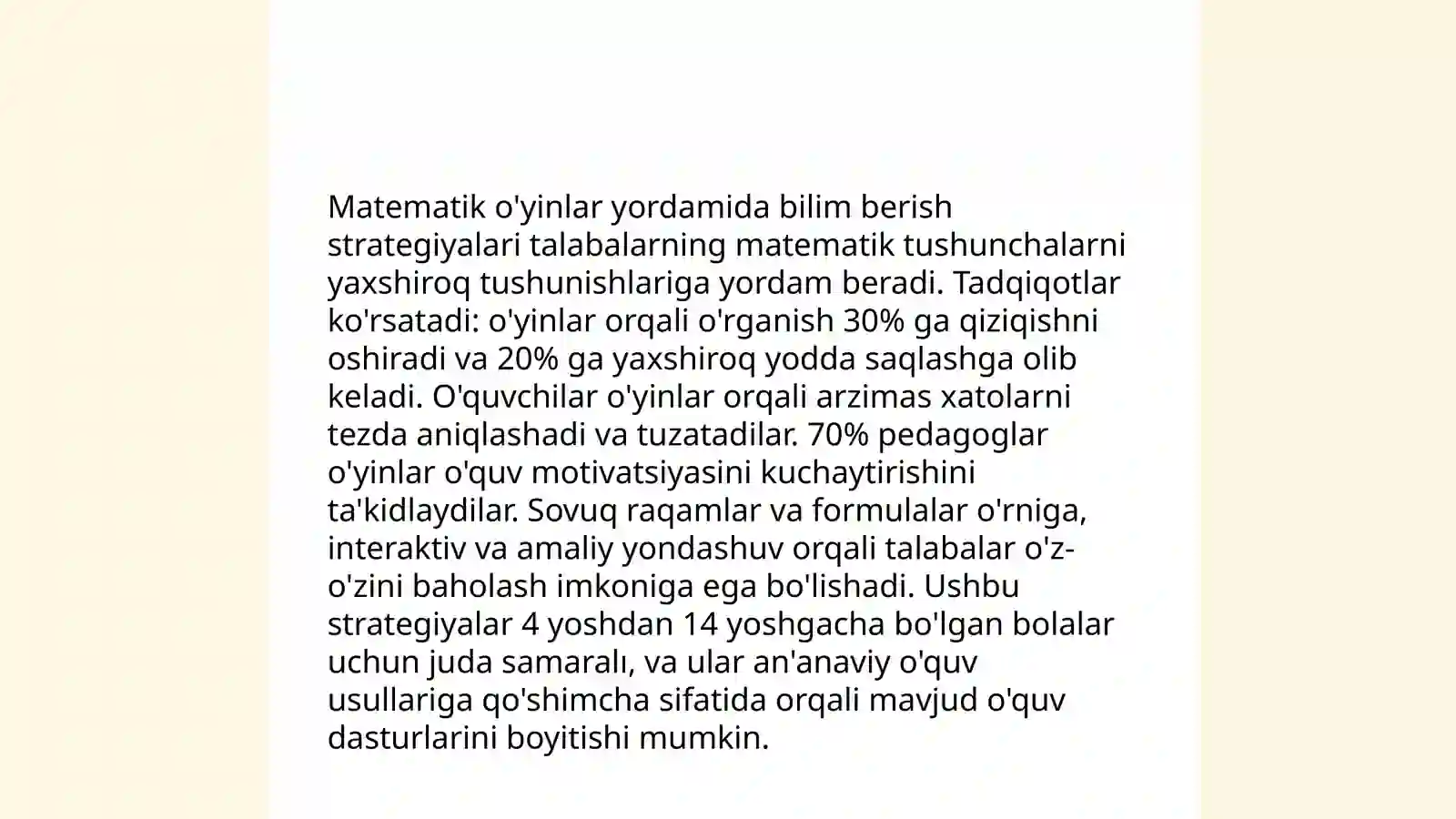 Matematik o'yinlar yordamida bilim berish strategiyalari talabalarning matematik tushunchalarni yaxshiroq tushunishlariga yordam beradi. Tadqiqotlar ko'rsatadi: o'yinlar orqali o'rganish 30% ga qiziqishni oshiradi va 20% ga yaxshiroq yodda saqlashga olib keladi. O'quvchilar o'yinlar orqali arzimas xatolarni tezda aniqlashadi va tuzatadilar. 70% pedagoglar o'yinlar o'quv motivatsiyasini kuchaytirishini ta'kidlaydilar. Sovuq raqamlar va formulalar o'rniga, interaktiv va amaliy yondashuv orqali talabalar o'z-o'zini baholash imkoniga ega bo'lishadi. Ushbu strategiyalar 4 yoshdan 14 yoshgacha bo'lgan bolalar uchun juda samaralı, va ular an'anaviy o'quv usullariga qo'shimcha sifatida orqali mavjud o'quv dasturlarini boyitishi mumkin.